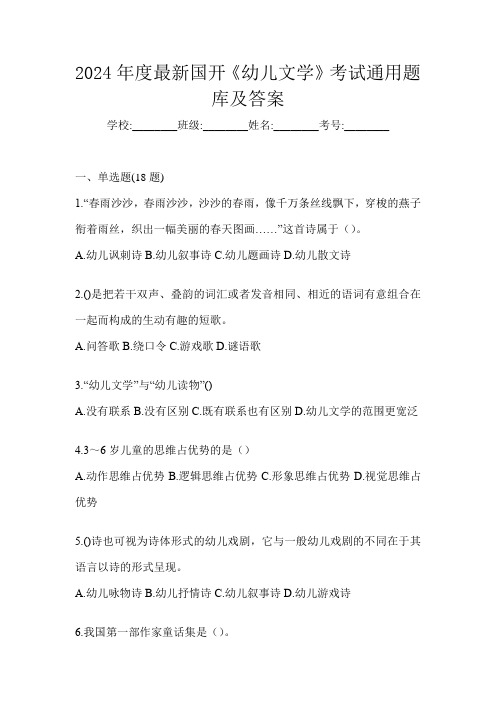 2024 年度最新国开《幼儿文学》考试通用题库及答案

学校:________班级:________姓名:________考号:________

一、单选题(18 题)

1.“春雨沙沙，春雨沙沙，沙沙的春雨，像千万条丝线飘下，穿梭的燕子衔着雨丝，织出一幅美丽的春天图画……”这首诗属于（）。

A.幼儿讽刺诗 B.幼儿叙事诗 C.幼儿题画诗 D.幼儿散文诗

2.()是把若干双声、叠韵的词汇或者发音相同、相近的语词有意组合在一起而构成的生动有趣的短歌。

A.问答歌 B.绕口令 C.游戏歌 D.谜语歌

3.“幼儿文学”与“幼儿读物”()

A.没有联系 B.没有区别 C.既有联系也有区别 D.幼儿文学的范围更宽泛

4.3～6 岁儿童的思维占优势的是（）

A.动作思维占优势 B.逻辑思维占优势 C.形象思维占优势 D.视觉思维占优势

5.()诗也可视为诗体形式的幼儿戏剧，它与一般幼儿戏剧的不同在于其语言以诗的形式呈现。

A.幼儿咏物诗 B.幼儿抒情诗 C.幼儿叙事诗 D.幼儿游戏诗

6.我国第一部作家童话集是（）。